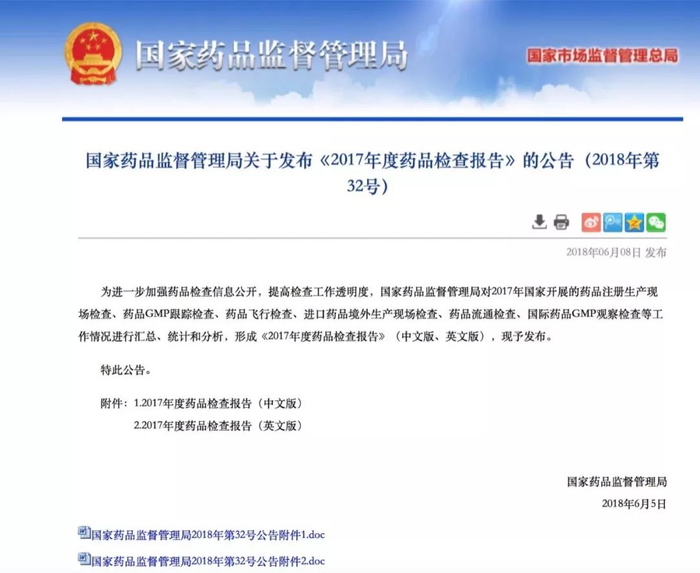 国家药品监督管理局

国家市场监督管理总局

国家药品监督管理局关于发布《2017年度药品检查报告》的公告（2018年第32号）

2018年06月08日 发布

为进一步加强药品检查信息公开，提高检查工作透明度，国家药品监督管理局对2017年国家开展的药品注册生产现场检查、药品GMP跟踪检查、药品飞行检查、进口药品境外生产现场检查、药品流通检查、国际药品GMP观察检查等工作情况进行汇总、统计和分析，形成《2017年度药品检查报告》（中文版、英文版），现予发布。

特此公告。

附件：1.2017年度药品检查报告（中文版）

2.2017年度药品检查报告（英文版）

国家药品监督管理局

2018年6月5日

国家药品监督管理局2018年第32号公告附件1.doc

国家药品监督管理局2018年第32号公告附件2.doc